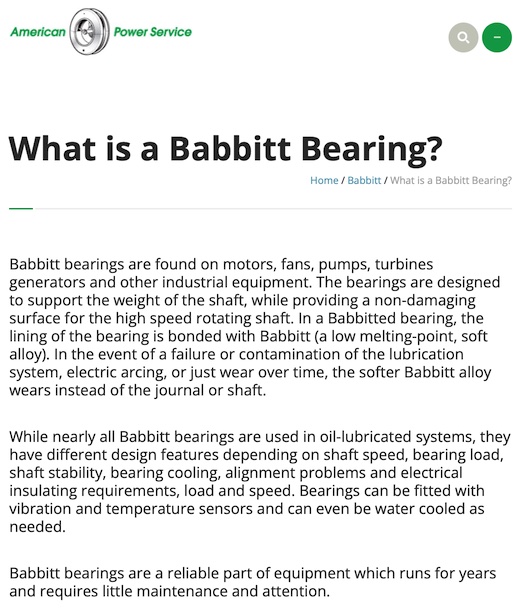 American Power Service

What is a Babbitt Bearing?

Home / Babbitt / What is a Babbitt Bearing?

Babbitt bearings are found on motors, fans, pumps, turbines generators and other industrial equipment. The bearings are designed to support the weight of the shaft, while providing a non-damaging surface for the high speed rotating shaft. In a Babbitted bearing, the lining of the bearing is bonded with Babbitt (a low melting-point, soft alloy). In the event of a failure or contamination of the lubrication system, electric arcing, or just wear over time, the softer Babbitt alloy wears instead of the journal or shaft.

While nearly all Babbitt bearings are used in oil-lubricated systems, they have different design features depending on shaft speed, bearing load, shaft stability, bearing cooling, alignment problems and electrical insulating requirements, load and speed. Bearings can be fitted with vibration and temperature sensors and can even be water cooled as needed.

Babbitt bearings are a reliable part of equipment which runs for years and requires little maintenance and attention.